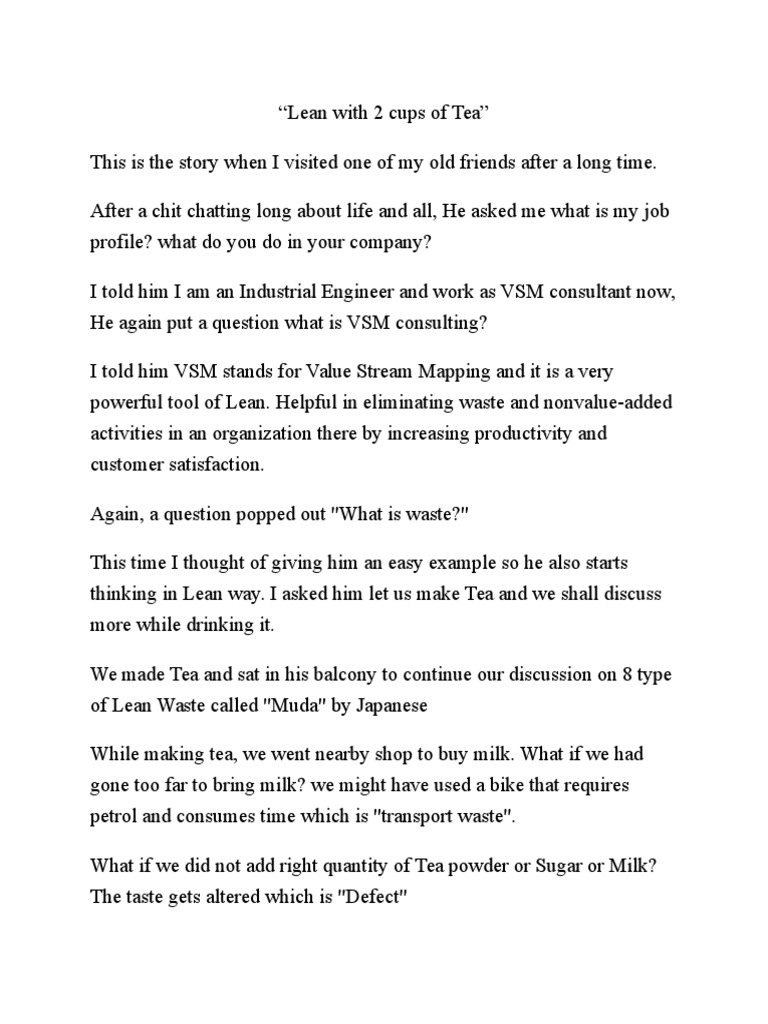 “Lean with 2 cups of Tea”

This is the story when I visited one of my old friends after a long time.

After a chit chatting long about life and all, He asked me what is my job profile? what do you do in your company?

I told him I am an Industrial Engineer and work as VSM consultant now, He again put a question what is VSM consulting?

I told him VSM stands for Value Stream Mapping and it is a very powerful tool of Lean. Helpful in eliminating waste and nonvalue-added activities in an organization there by increasing productivity and customer satisfaction.

Again, a question popped out "What is waste?"

This time I thought of giving him an easy example so he also starts thinking in Lean way. I asked him let us make Tea and we shall discuss more while drinking it.

We made Tea and sat in his balcony to continue our discussion on 8 type of Lean Waste called "Muda" by Japanese

While making tea, we went nearby shop to buy milk. What if we had gone too far to bring milk? we might have used a bike that requires petrol and consumes time which is "transport waste".

What if we did not add right quantity of Tea powder or Sugar or Milk? The taste gets altered which is "Defect"